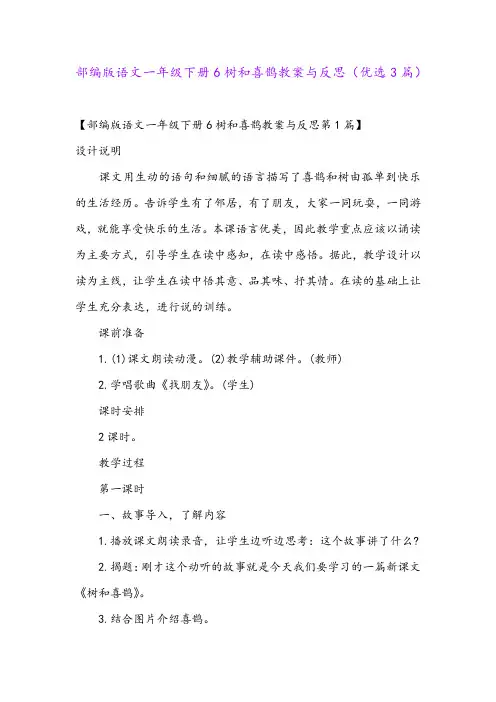 部编版语文一年级下册6树和喜鹊教案与反思（优选3篇）

【部编版语文一年级下册6树和喜鹊教案与反思第1篇】

设计说明

课文用生动的语句和细腻的语言描写了喜鹊和树由孤单到快乐的生活经历。告诉学生有了邻居，有了朋友，大家一同玩耍，一同游戏，就能享受快乐的生活。本课语言优美，因此教学重点应该以诵读为主要方式，引导学生在读中感知，在读中感悟。据此，教学设计以读为主线，让学生在读中悟其意、品其味、抒其情。在读的基础上让学生充分表达，进行说的训练。

课前准备

1.(1)课文朗读动漫。(2)教学辅助课件。(教师)

2.学唱歌曲《找朋友》。(学生)

课时安排

2课时。

教学过程

第一课时

一、故事导入，了解内容

1.播放课文朗读录音，让学生边听边思考：这个故事讲了什么？

2.揭题：刚才这个动听的故事就是今天我们要学习的一篇新课文《树和喜鹊》。

3.结合图片介绍喜鹊。